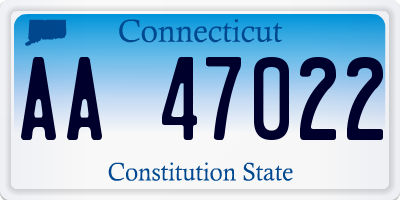 Connecticut

AA 47022

Constitution State